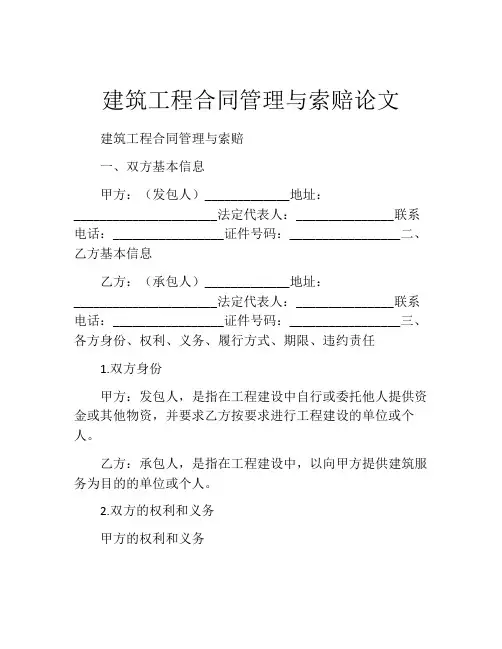 建筑工程合同管理与索赔论文

建筑工程合同管理与索赔

一、双方基本信息

甲方：（发包人）____________地址：____________________法定代表人：______________联系电话：________________证件号码：________________二、乙方基本信息

乙方：（承包人）____________地址：____________________法定代表人：______________联系电话：________________证件号码：________________三、各方身份、权利、义务、履行方式、期限、违约责任

1.双方身份

甲方：发包人，是指在工程建设中自行或委托他人提供资金或其他物资，并要求乙方按要求进行工程建设的单位或个人。

乙方：承包人，是指在工程建设中，以向甲方提供建筑服务为目的的单位或个人。

2.双方的权利和义务

甲方的权利和义务